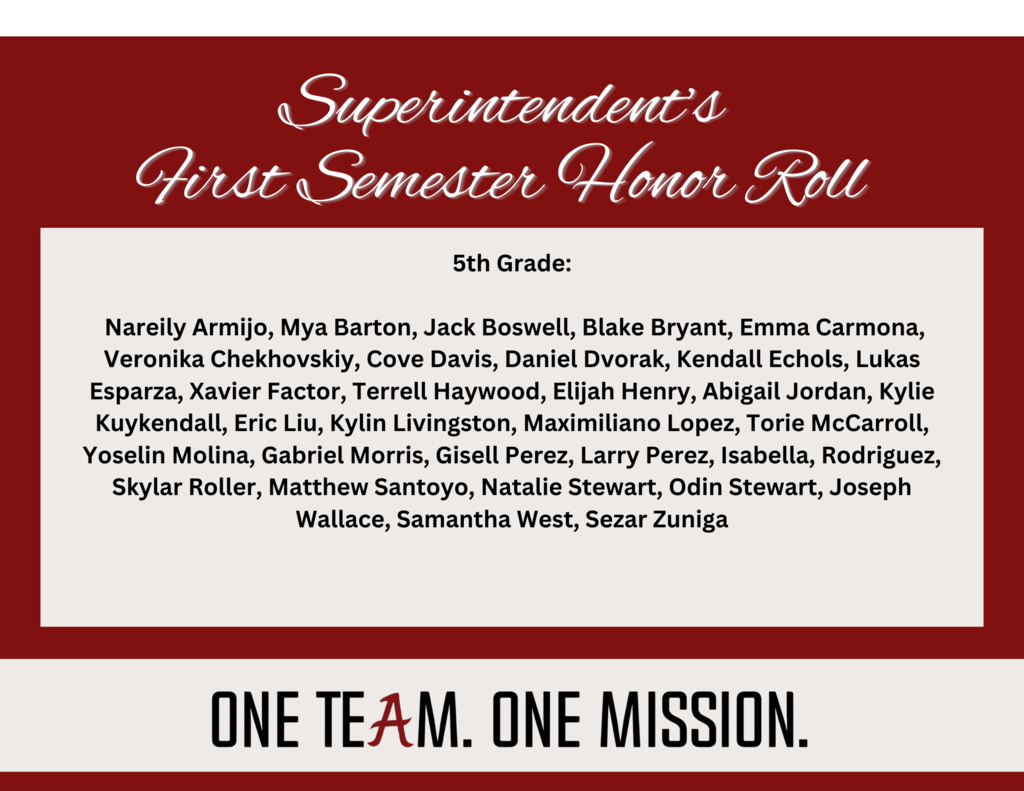 Superintendent's
First Semester Honor Roll

5th Grade:

Nareily Armijo, Mya Barton, Jack Boswell, Blake Bryant, Emma Carmona, Veronika Chekhovskiy, Cove Davis, Daniel Dvorak, Kendall Echols, Lukas Esparza, Xavier Factor, Terrell Haywood, Elijah Henry, Abigail Jordan, Kylie Kuykendall, Eric Liu, Kylin Livingston, Maximiliano Lopez, Torie McCarroll, Yoselin Molina, Gabriel Morris, Gisell Perez, Larry Perez, Isabella, Rodriguez, Skylar Roller, Matthew Santoyo, Natalie Stewart, Odin Stewart, Joseph Wallace, Samantha West, Sezar Zuniga

ONE TEAM. ONE MISSION.